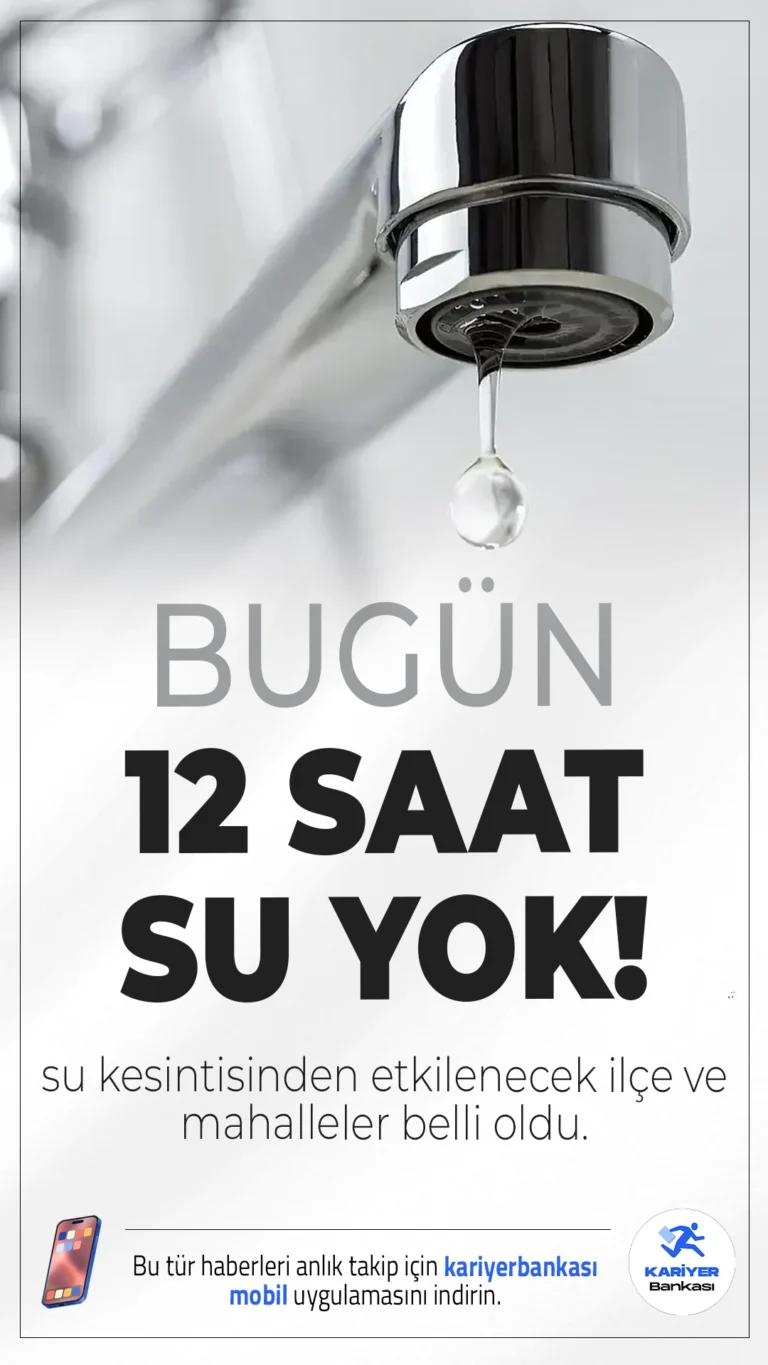 BUGÜN

12 SAAT SU YOK!

su kesintisinden etkilenecek ilçe ve mahalleler belli oldu.

Bu tür haberleri anlık takip için kariyerbankası mobil uygulamasını indirin.

KARİYER Bankası